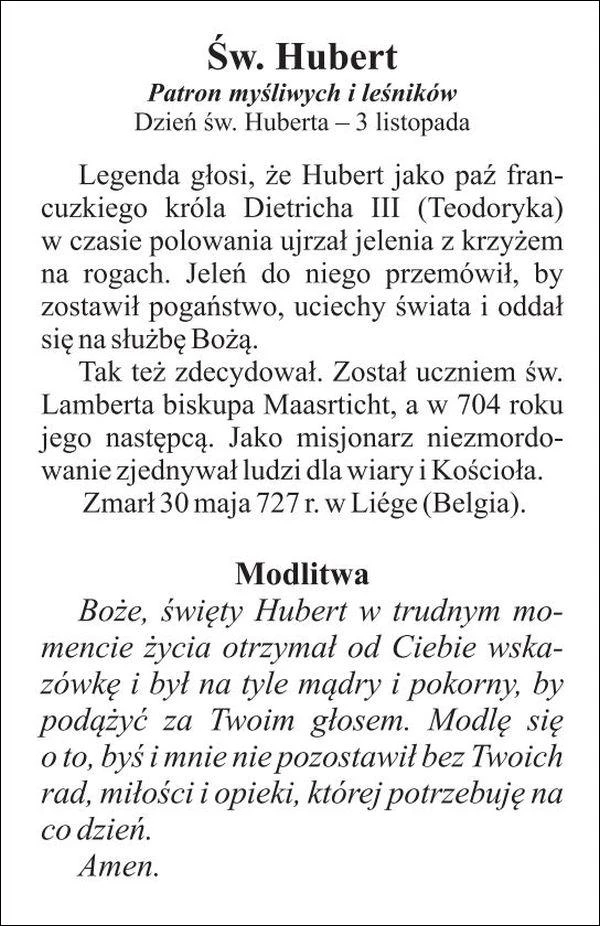 Św. Hubert
Patron myśliwych i leśników
Dzień św. Huberta – 3 listopada

Legenda głosi, że Hubert jako paź francuzkiego króla Dietricha III (Teodoryka) w czasie polowania ujrzał jelenia z krzyżem na rogach. Jeleń do niego przemówił, by zostawił pogaństwo, uciechy świata i oddał się na służbę Bożą.

Tak też zdecydował. Został uczniem św. Lamberta biskupa Maasrticht, a w 704 roku jego następcą. Jako misjonarz niezmordowanie zjednywał ludzi dla wiary i Kościoła.

Zmarł 30 maja 727 r. w Liége (Belgia).

Modlitwa
Boże, święty Hubert w trudnym momencie życia otrzymał od Ciebie wskazówkę i był na tyle mądry i pokorny, by podążyć za Twoim głosem. Modlę się o to, byś i mnie nie pozostawił bez Twoich rad, miłości i opieki, której potrzebuję na co dzień.

Amen.